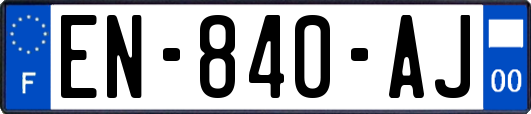 F
EN-840-AJ
00